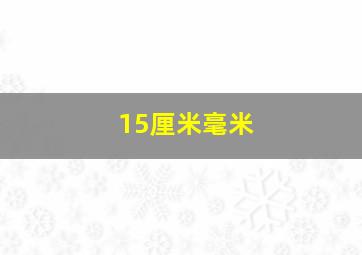 15厘米毫米